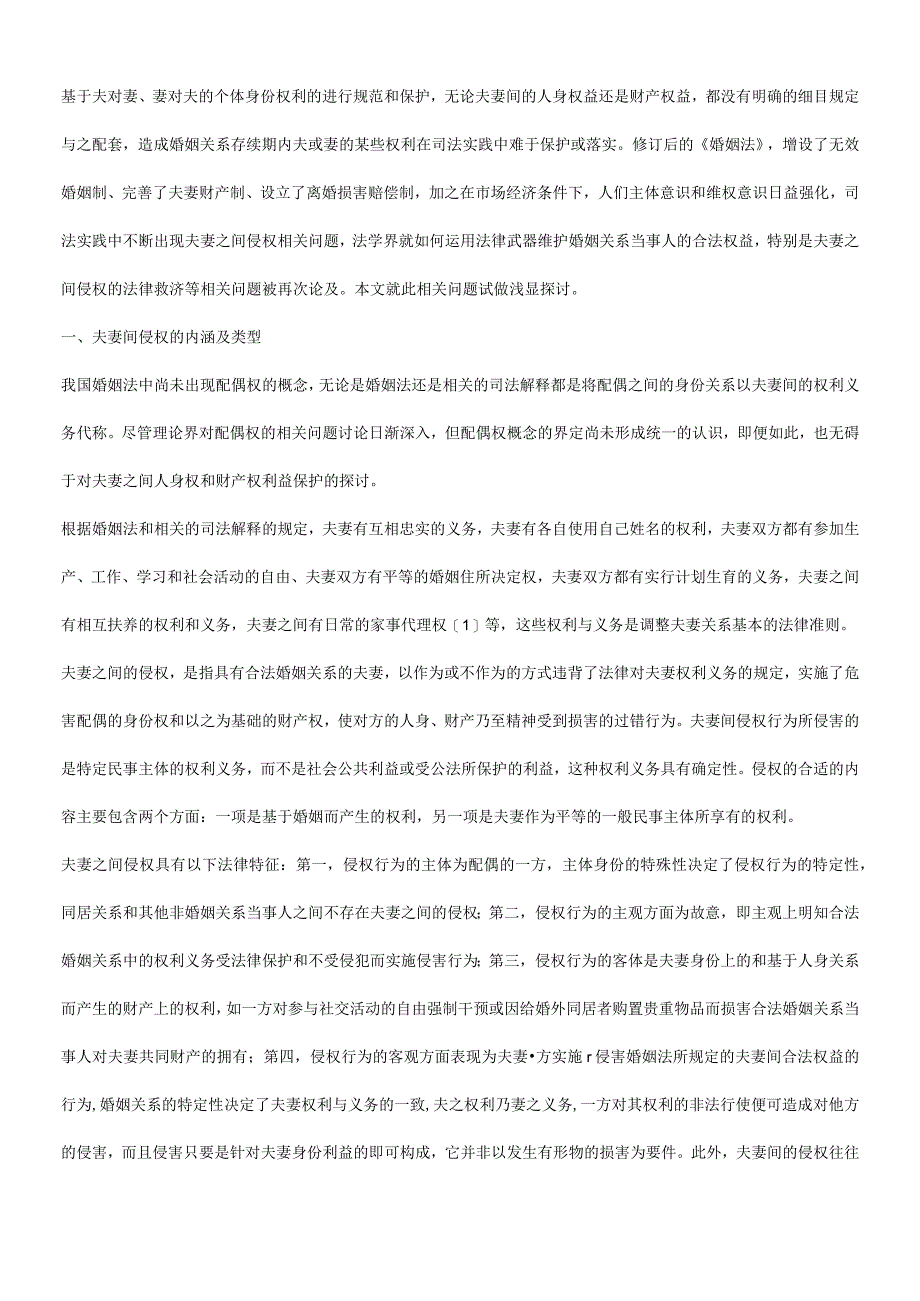 基于夫对妻、妻对夫的个体身份权利的进行规范和保护，无论夫妻间的人身权益还是财产权益，都没有明确的细目规定与之配套，造成婚姻关系存续期内夫或妻的某些权利在司法实践中难于保护或落实。修订后的《婚姻法》，增设了无效婚姻制、完善了夫妻财产制、设立了离婚损害赔偿制，加之在市场经济条件下，人们主体意识和维权意识日益强化，司法实践中不断出现夫妻之间侵权相关问题，法学界就如何运用法律武器维护婚姻关系当事人的合法权益，特别是夫妻之间侵权的法律救济等相关问题被再次论及。本文就此相关问题试做浅显探讨。

一、夫妻间侵权的内涵及类型

我国婚姻法中尚未出现配偶权的概念，无论是婚姻法还是相关的司法解释都是将配偶之间的身份关系以夫妻间的权利义务代称。尽管理论界对配偶权的相关问题讨论日渐深入，但配偶权概念的界定尚未形成统一的认识，即便如此，也无碍于对夫妻之间人身权和财产权利益保护的探讨。

根据婚姻法和相关的司法解释的规定，夫妻有互相忠实的义务，夫妻有各自使用自己姓名的权利，夫妻双方都有参加生产、工作、学习和社会活动的自由、夫妻双方有平等的婚姻住所决定权，夫妻双方都有实行计划生育的义务，夫妻之间有相互扶养的权利和义务，夫妻之间有日常的家事代理权〔1〕等，这些权利与义务是调整夫妻关系基本的法律准则。

夫妻之间的侵权，是指具有合法婚姻关系的夫妻，以作为或不作为的方式违背了法律对夫妻权利义务的规定，实施了危害配偶的身份权和以之为基础的财产权，使对方的人身、财产乃至精神受到损害的过错行为。夫妻间侵权行为所侵害的是特定民事主体的权利义务，而不是社会公共利益或受公法所保护的利益，这种权利义务具有确定性。侵权的合适的内容主要包含两个方面：一项是基于婚姻而产生的权利，另一项是夫妻作为平等的一般民事主体所享有的权利。

夫妻之间侵权具有以下法律特征：第一，侵权行为的主体为配偶的一方，主体身份的特殊性决定了侵权行为的特定性，同居关系和其他非婚姻关系当事人之间不存在夫妻之间的侵权；第二，侵权行为的主观方面为故意，即主观上明知合法婚姻关系中的权利义务受法律保护和不受侵犯而实施侵害行为；第三，侵权行为的客体是夫妻身份上的和基于人身关系而产生的财产上的权利，如一方对参与社交活动的自由强制干预或因给婚外同居者购置贵重物品而损害合法婚姻关系当事人对夫妻共同财产的拥有；第四，侵权行为的客观方面表现为夫妻•方实施r侵害婚姻法所规定的夫妻间合法权益的行为，婚姻关系的特定性决定了夫妻权利与义务的一致，夫之权利乃妻之义务，一方对其权利的非法行使便可造成对他方的侵害，而且侵害只要是针对夫妻身份利益的即可构成，它并非以发生有形物的损害为要件。此外，夫妻间的侵权往往